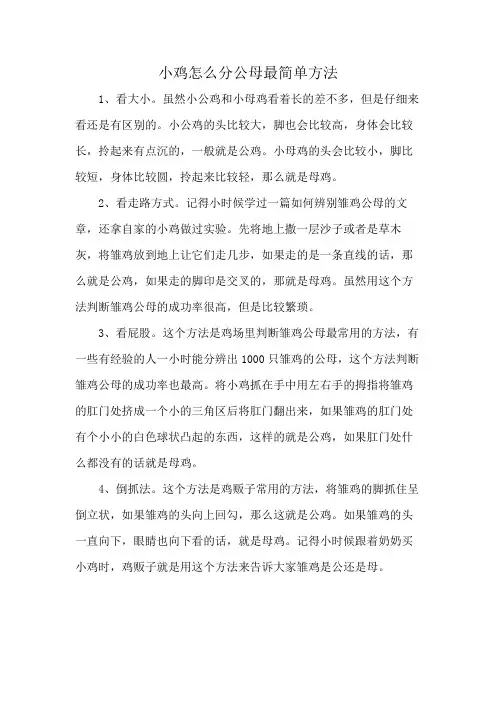 小鸡怎么分公母最简单方法

1、看大小。虽然小公鸡和小母鸡看着长的差不多，但是仔细来看还是有区别的。小公鸡的头比较大，脚也会比较高，身体会比较长，拎起来有点沉的，一般就是公鸡。小母鸡的头会比较小，脚比较短，身体比较圆，拎起来比较轻，那么就是母鸡。

2、看走路方式。记得小时候学过一篇如何辨别雏鸡公母的文章，还拿自家的小鸡做过实验。先将地上撒一层沙子或者是草木灰，将雏鸡放到地上让它们走几步，如果走的是一条直线的话，那么就是公鸡，如果走的脚印是交叉的，那就是母鸡。虽然用这个方法判断雏鸡公母的成功率很高，但是比较繁琐。

3、看屁股。这个方法是鸡场里判断雏鸡公母最常用的方法，有一些有经验的人一小时能分辨出 1000 只雏鸡的公母，这个方法判断雏鸡公母的成功率也最高。将小鸡抓在手中用左右手的拇指将雏鸡的肛门处挤成一个小的三角区后将肛门翻出来，如果雏鸡的肛门处有个小小的白色球状凸起的东西，这样的就是公鸡，如果肛门处什么都没有的话就是母鸡。

4、倒抓法。这个方法是鸡贩子常用的方法，将雏鸡的脚抓住呈倒立状，如果雏鸡的头向上回勾，那么这就是公鸡。如果雏鸡的头一直向下，眼睛也向下看的话，就是母鸡。记得小时候跟着奶奶买小鸡时，鸡贩子就是用这个方法来告诉大家雏鸡是公还是母。